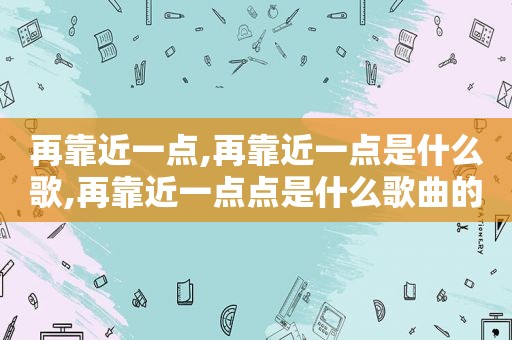 再靠近一点,再靠近一点是什么歌,再靠近一点点是什么歌曲的

STATIONERY